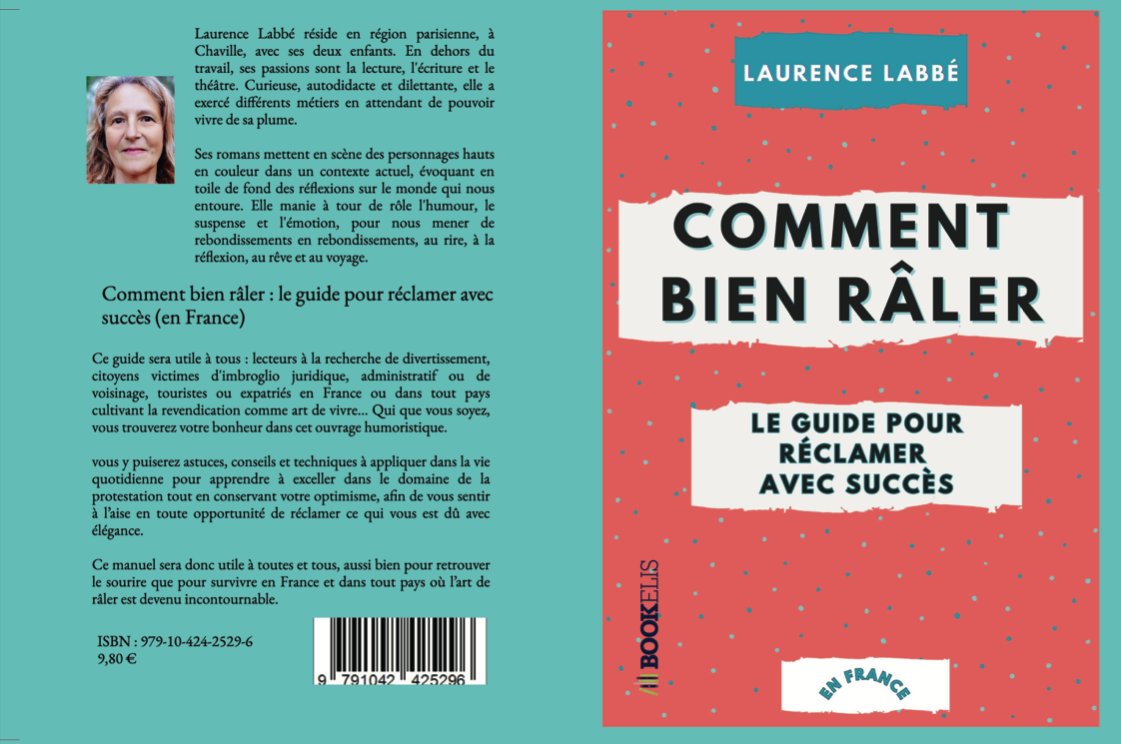 Laurence Labbé réside en région parisienne, à Chaville, avec ses deux enfants. En dehors du travail, ses passions sont la lecture, l'écriture et le théâtre. Curieuse, autodidacte et dilettante, elle a exercé différents métiers en attendant de pouvoir vivre de sa plume.

Ses romans mettent en scène des personnages hauts en couleur dans un contexte actuel, évoquant en toile de fond des réflexions sur le monde qui nous entoure. Elle manie à tour de rôle l'humour, le suspense et l'émotion, pour nous mener de rebondissements en rebondissements, au rire, à la réflexion, au rêve et au voyage.

Comment bien râler : le guide pour réclamer avec succès (en France)

Ce guide sera utile à tous : lecteurs à la recherche de divertissement, citoyens victimes d'imbroglio juridique, administratif ou de voisinage, touristes ou expatriés en France ou dans tout pays cultivant la revendication comme art de vivre... Qui que vous soyez, vous trouverez votre bonheur dans cet ouvrage humoristique.

vous y puiserez astuces, conseils et techniques à appliquer dans la vie quotidienne pour apprendre à exceller dans le domaine de la protestation tout en conservant votre optimisme, afin de vous sentir à l'aise en toute opportunité de réclamer ce qui vous est dû avec élégance.

Ce manuel sera donc utile à toutes et tous, aussi bien pour retrouver le sourire que pour survivre en France et dans tout pays où l'art de râler est devenu incontournable.

ISBN : 979-10-424-2529-6
9,80 €

9 791042 425296

LAURENCE LABBÉ

COMMENT BIEN RÂLER

LE GUIDE POUR RÉCLAMER AVEC SUCCÈS

BOOKELIS

EN FRANCE